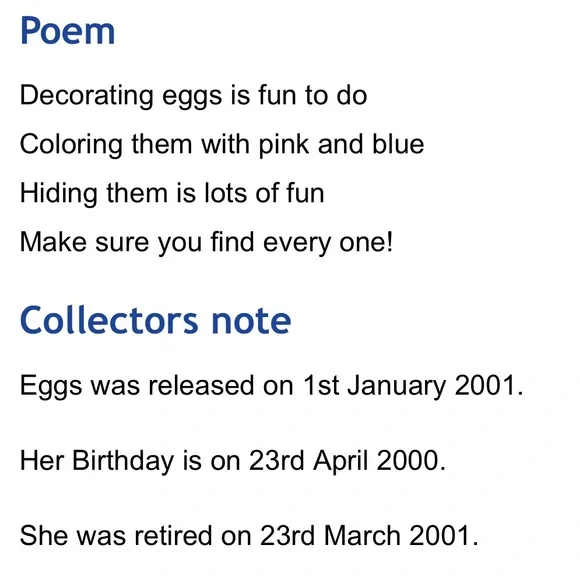 Poem

Decorating eggs is fun to do
Coloring them with pink and blue
Hiding them is lots of fun
Make sure you find every one!

Collectors note

Eggs was released on 1st January 2001.

Her Birthday is on 23rd April 2000.

She was retired on 23rd March 2001.